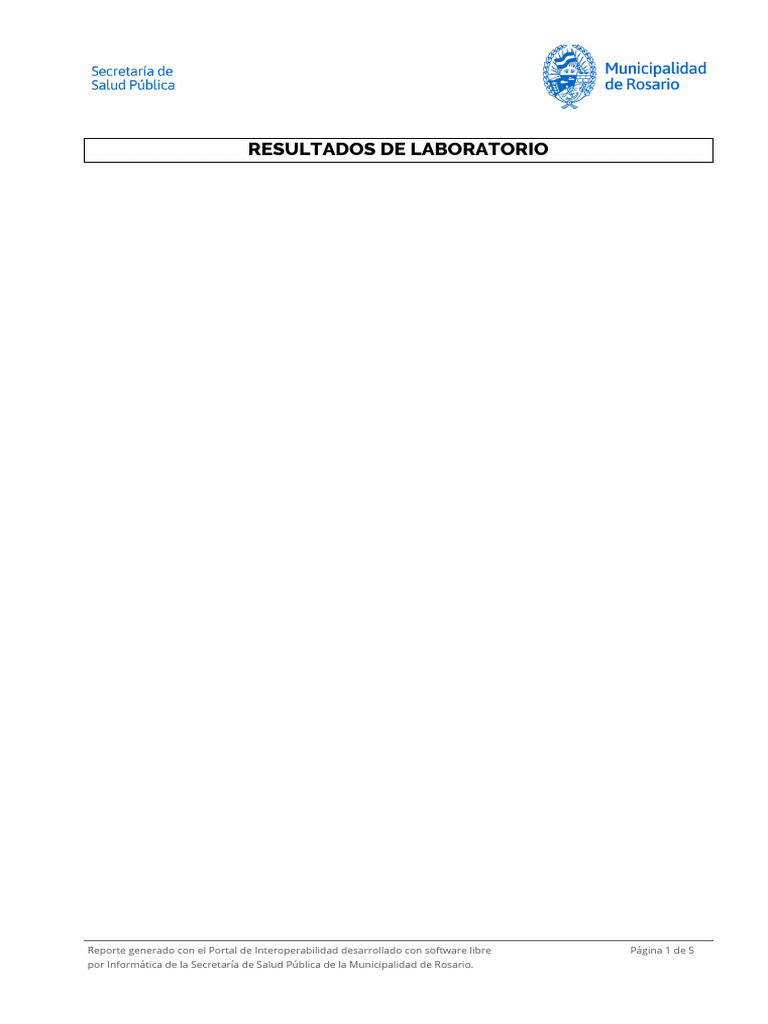 Secretaría de
Salud Pública

Municipalidad
de Rosario

RESULTADOS DE LABORATORIO

Reporte generado con el Portal de Interoperabilidad desarrollado con software libre por Informática de la Secretaría de Salud Pública de la Municipalidad de Rosario.

Página 1 de 5